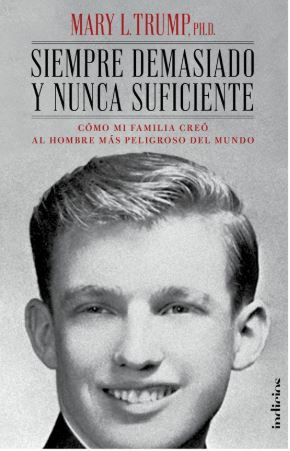 MARY L. TRUMP, PH.D.

SIEMPRE DEMASIADO Y NUNCA SUFICIENTE

CÓMO MI FAMILIA CREÓ AL HOMBRE MÁS PELIGROSO DEL MUNDO

indicios